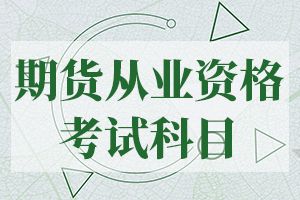 期货从业资格
考试科目